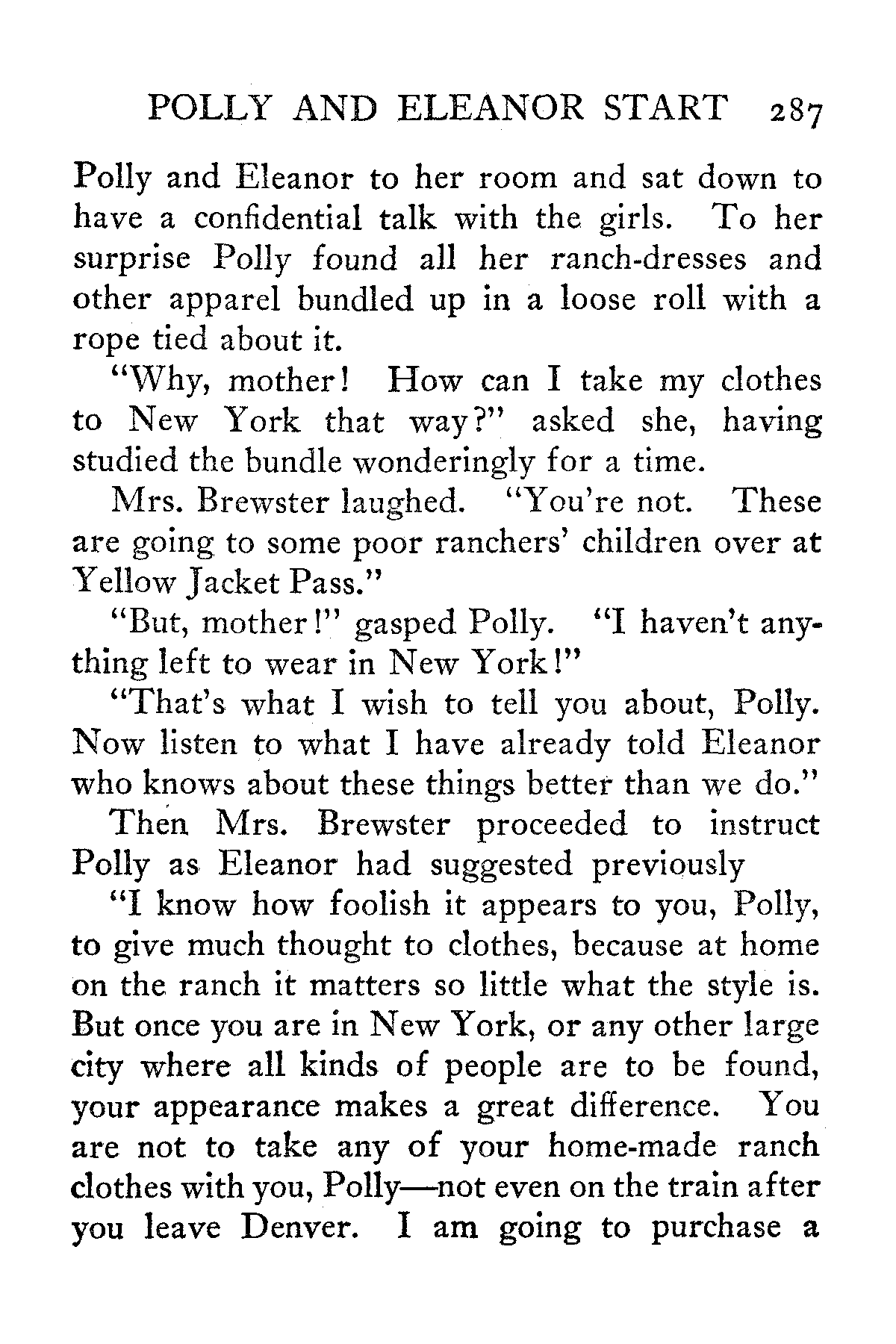 POLLY AND ELEANOR START 287

Polly and Eleanor to her room and sat down to have a confidential talk with the girls. To her surprise Polly found all her ranch-dresses and other apparel bundled up in a loose roll with a rope tied about it.

"Why, mother! How can I take my clothes to New York that way?" asked she, having studied the bundle wonderingly for a time.

Mrs. Brewster laughed. "You're not. These are going to some poor ranchers' children over at Yellow Jacket Pass."

"But, mother!" gasped Polly. "I haven't anything left to wear in New York!"

"That's what I wish to tell you about, Polly. Now listen to what I have already told Eleanor who knows about these things better than we do."

Then Mrs. Brewster proceeded to instruct Polly as Eleanor had suggested previously

"I know how foolish it appears to you, Polly, to give much thought to clothes, because at home on the ranch it matters so little what the style is. But once you are in New York, or any other large city where all kinds of people are to be found, your appearance makes a great difference. You are not to take any of your home-made ranch clothes with you, Polly—not even on the train after you leave Denver. I am going to purchase a